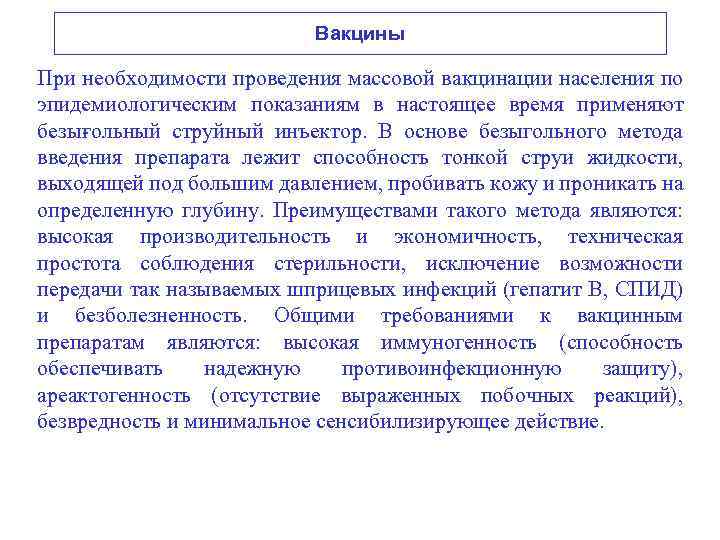 Вакцины

При необходимости проведения массовой вакцинации населения по эпидемиологическим показаниям в настоящее время применяют безыгольный струйный инъектор. В основе безыгольного метода введения препарата лежит способность тонкой струи жидкости, выходящей под большим давлением, пробивать кожу и проникать на определенную глубину. Преимуществами такого метода являются: высокая производительность и экономичность, техническая простота соблюдения стерильности, исключение возможности передачи так называемых шприцевых инфекций (гепатит В, СПИД) и безболезненность. Общими требованиями к вакцинным препаратам являются: высокая иммуногенность (способность обеспечивать надежную противоинфекционную защиту), ареактогенность (отсутствие выраженных побочных реакций), безвредность и минимальное сенсибилизирующее действие.